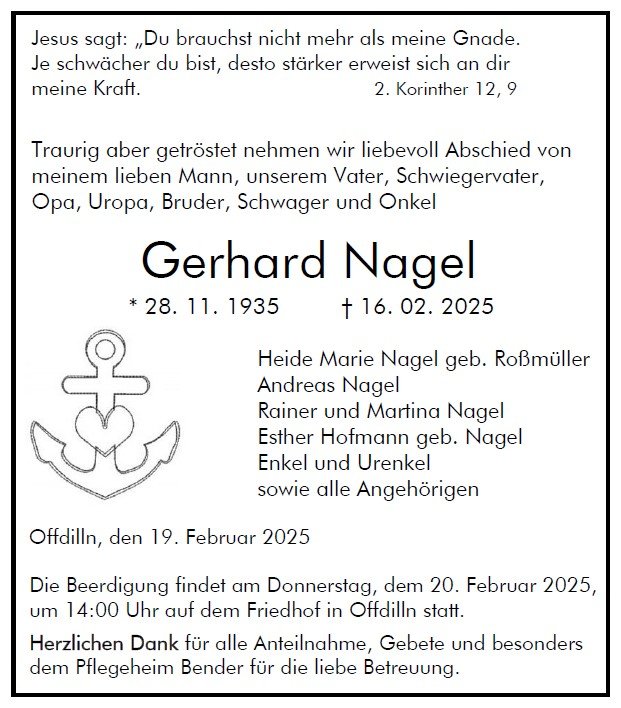 Jesus sagt: „Du brauchst nicht mehr als meine Gnade. Je schwächer du bist, desto stärker erweist sich an dir meine Kraft. 2. Korinther 12, 9

Traurig aber getröstet nehmen wir liebevoll Abschied von meinem lieben Mann, unserem Vater, Schwiegervater, Opa, Uropa, Bruder, Schwager und Onkel

Gerhard Nagel

* 28. 11. 1935 † 16. 02. 2025

Heide Marie Nagel geb. Roßmüller
Andreas Nagel
Rainer und Martina Nagel
Esther Hofmann geb. Nagel
Enkel und Urenkel
sowie alle Angehörigen

Offdilln, den 19. Februar 2025

Die Beerdigung findet am Donnerstag, dem 20. Februar 2025, um 14:00 Uhr auf dem Friedhof in Offdilln statt.

Herzlichen Dank für alle Anteilnahme, Gebete und besonders dem Pflegeheim Bender für die liebe Betreuung.